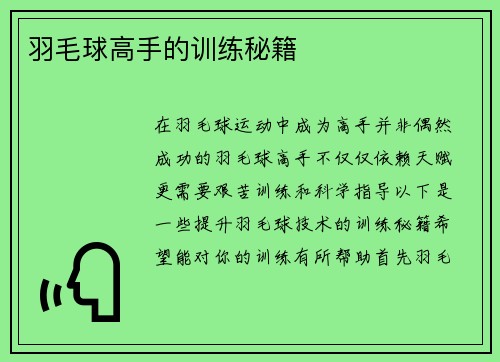 羽毛球高手的训练秘籍

在羽毛球运动中成为高手并非偶然成功的羽毛球高手不仅仅依赖天赋更需要艰苦训练和科学指导以下是一些提升羽毛球技术的训练秘籍希望能对你的训练有所帮助首先羽毛